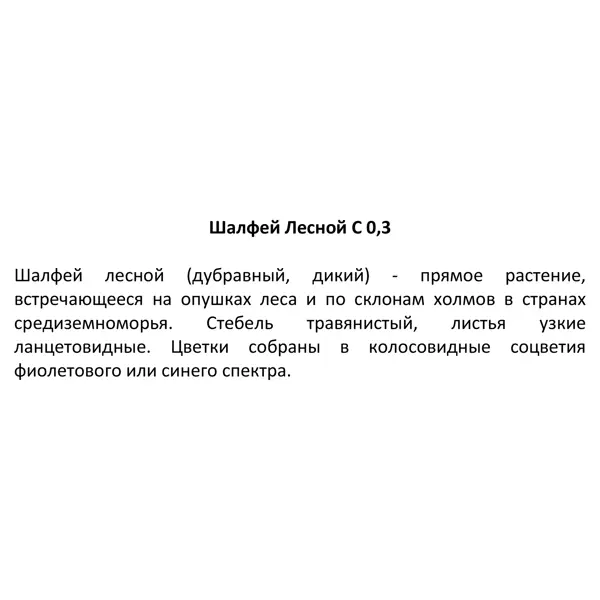 Шалфей Лесной С 0,3

Шалфей лесной (дубравный, дикий) - прямое растение, встречающееся на опушках леса и по склонам холмов в странах средиземноморья. Стебель травянистый, листья узкие ланцетовидные. Цветки собраны в колосовидные соцветия фиолетового или синего спектра.